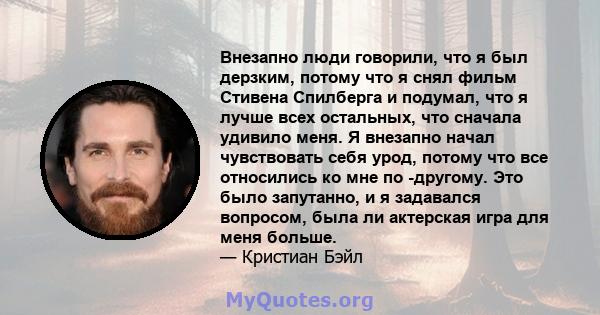 Внезапно люди говорили, что я был дерзким, потому что я снял фильм Стивена Спилберга и подумал, что я лучше всех остальных, что сначала удивило меня. Я внезапно начал чувствовать себя урод, потому что все относились ко мне по -другому. Это было запутанно, и я задавался вопросом, была ли актерская игра для меня больше.
— Кристиан Бэйл

MyQuotes.org